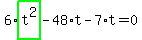 $6 \cdot t^2 - 48 \cdot t - 7 \cdot t = 0$